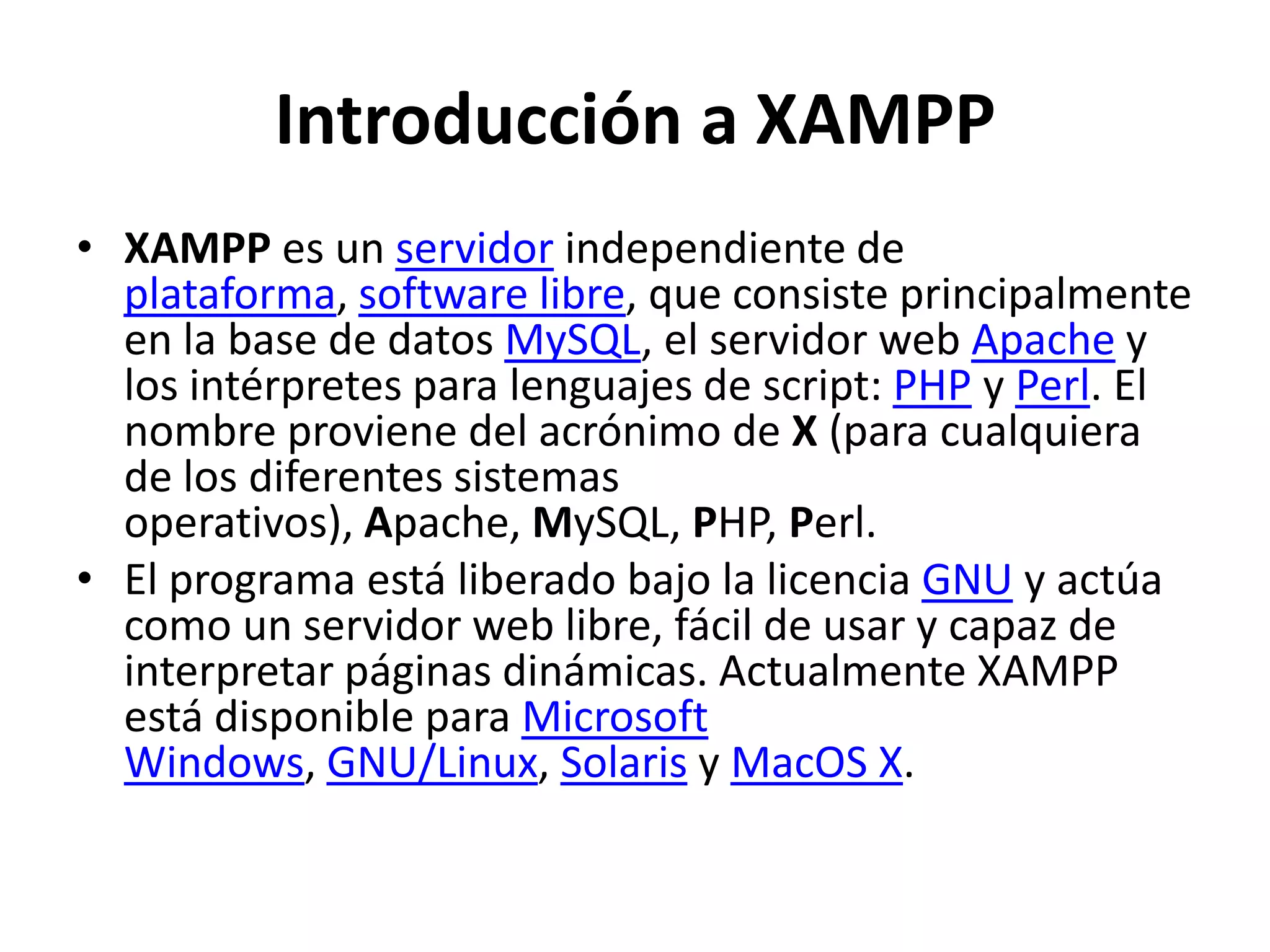 Introducción a XAMPP

• XAMPP es un servidor independiente de plataforma, software libre, que consiste principalmente en la base de datos MySQL, el servidor web Apache y los intérpretes para lenguajes de script: PHP y Perl. El nombre proviene del acrónimo de X (para cualquiera de los diferentes sistemas operativos), Apache, MySQL, PHP, Perl.

• El programa está liberado bajo la licencia GNU y actúa como un servidor web libre, fácil de usar y capaz de interpretar páginas dinámicas. Actualmente XAMPP está disponible para Microsoft Windows, GNU/Linux, Solaris y MacOS X.